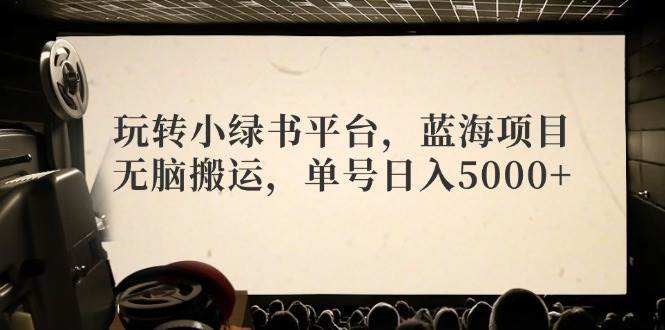 玩转小绿书平台，蓝海项目
无脑搬运，单号日入5000+